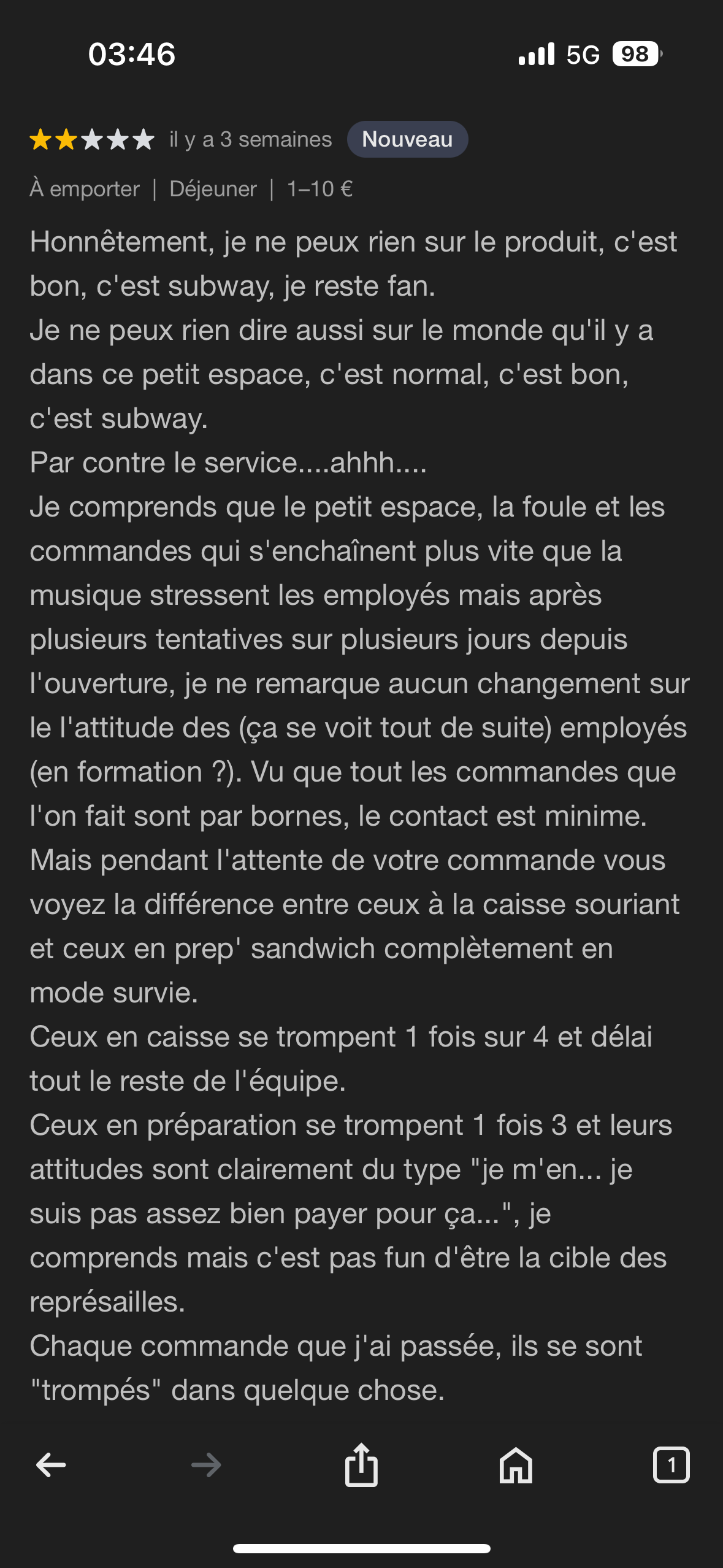 03:46

5G 98

il y a 3 semaines Nouveau

À emporter | Déjeuner | 1–10 €

Honnêtement, je ne peux rien sur le produit, c'est bon, c'est subway, je reste fan.
Je ne peux rien dire aussi sur le monde qu'il y a dans ce petit espace, c'est normal, c'est bon, c'est subway.
Par contre le service....ahhh....
Je comprends que le petit espace, la foule et les commandes qui s'enchaînent plus vite que la musique stressent les employés mais après plusieurs tentatives sur plusieurs jours depuis l'ouverture, je ne remarque aucun changement sur le l'attitude des (ça se voit tout de suite) employés (en formation ?). Vu que tout les commandes que l'on fait sont par bornes, le contact est minime.
Mais pendant l'attente de votre commande vous voyez la différence entre ceux à la caisse souriant et ceux en prep' sandwich complètement en mode survie.
Ceux en caisse se trompent 1 fois sur 4 et délai tout le reste de l'équipe.
Ceux en préparation se trompent 1 fois 3 et leurs attitudes sont clairement du type "je m'en... je suis pas assez bien payer pour ça...", je comprends mais c'est pas fun d'être la cible des représailles.
Chaque commande que j'ai passée, ils se sont "trompés" dans quelque chose.

1